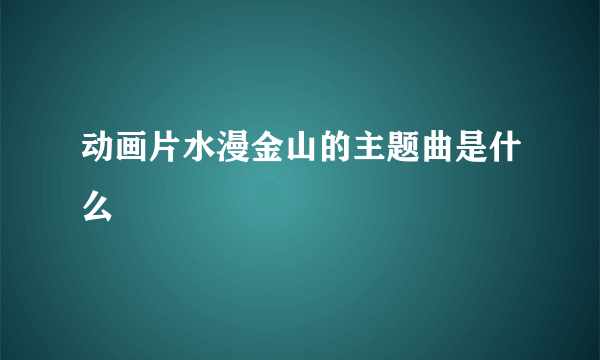 动画片水漫金山的主题曲是什么